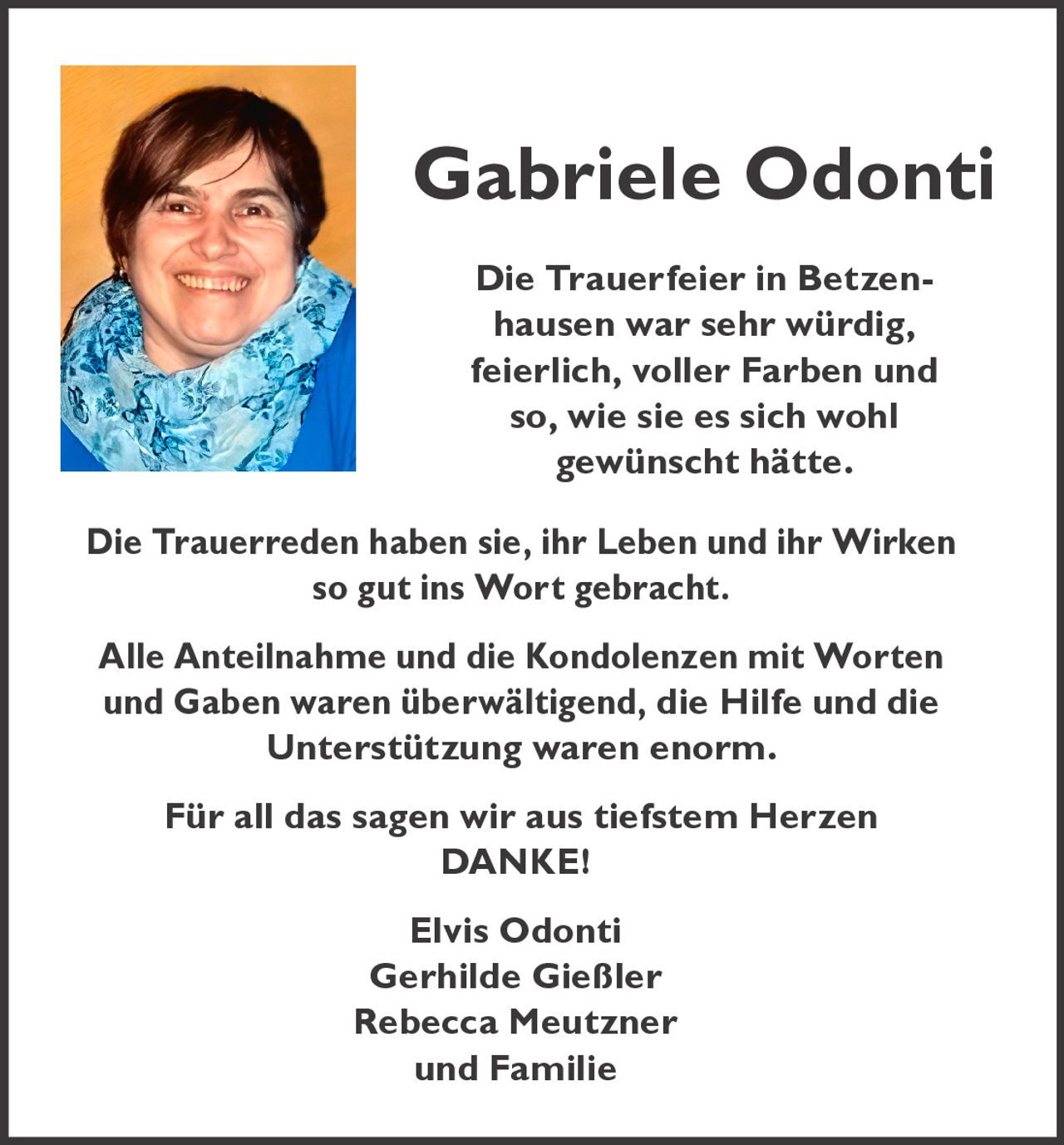 Gabriele Odonti

Die Trauerfeier in Betzenhausen war sehr würdig, feierlich, voller Farben und so, wie sie es sich wohl gewünscht hätte.

Die Trauerreden haben sie, ihr Leben und ihr Wirken so gut ins Wort gebracht.

Alle Anteilnahme und die Kondolenzen mit Worten und Gaben waren überwältigend, die Hilfe und die Unterstützung waren enorm.

Für all das sagen wir aus tiefstem Herzen DANKE!

Elvis Odonti
Gerhilde Gießler
Rebecca Meutzner
und Familie